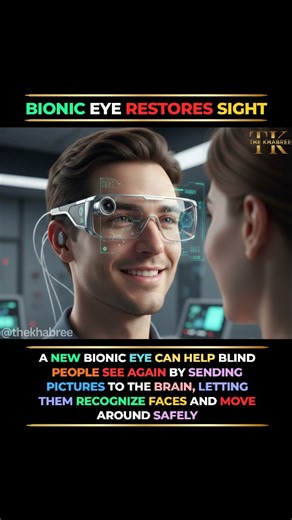 BIONIC EYE RESTORES SIGHT

TK
THE KHABREE

@thekhabree

A NEW BIONIC EYE CAN HELP BLIND PEOPLE SEE AGAIN BY SENDING PICTURES TO THE BRAIN, LETTING THEM RECOGNIZE FACES AND MOVE AROUND SAFELY